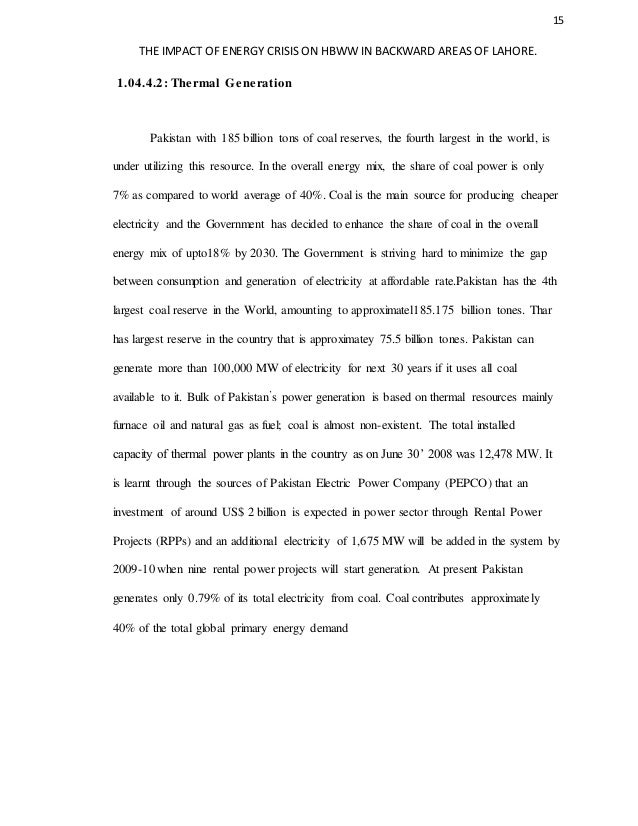 15

THE IMPACT OF ENERGY CRISIS ON HBWW IN BACKWARD AREAS OF LAHORE.

1.04.4.2: Thermal Generation

Pakistan with 185 billion tons of coal reserves, the fourth largest in the world, is under utilizing this resource. In the overall energy mix, the share of coal power is only 7% as compared to world average of 40%. Coal is the main source for producing cheaper electricity and the Government has decided to enhance the share of coal in the overall energy mix of upto18% by 2030. The Government is striving hard to minimize the gap between consumption and generation of electricity at affordable rate.Pakistan has the 4th largest coal reserve in the World, amounting to approximatel185.175 billion tones. Thar has largest reserve in the country that is approximatey 75.5 billion tones. Pakistan can generate more than 100,000 MW of electricity for next 30 years if it uses all coal available to it. Bulk of Pakistan's power generation is based on thermal resources mainly furnace oil and natural gas as fuel; coal is almost non-existent. The total installed capacity of thermal power plants in the country as on June 30' 2008 was 12,478 MW. It is learnt through the sources of Pakistan Electric Power Company (PEPCO) that an investment of around US$ 2 billion is expected in power sector through Rental Power Projects (RPPs) and an additional electricity of 1,675 MW will be added in the system by 2009-10 when nine rental power projects will start generation. At present Pakistan generates only 0.79% of its total electricity from coal. Coal contributes approximately 40% of the total global primary energy demand